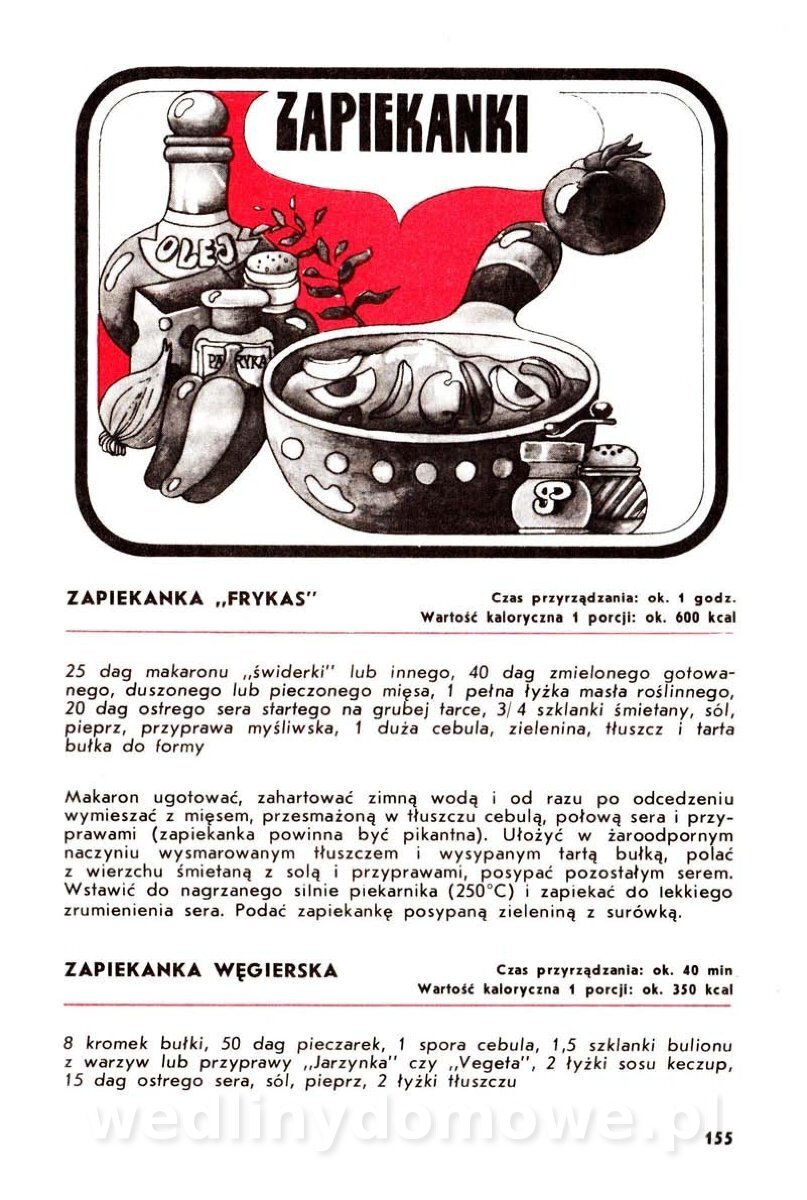 ZAPIEKANKI

OLEJ

PAPRYKA

ZAPIEKANKA „FRYKAS"

Czas przyrządzania: ok. 1 godz.
Wartość kaloryczna 1 porcji: ok. 600 kcal

25 dag makaronu „świderki" lub innego, 40 dag zmielonego gotowanego, duszonego lub pieczonego mięsa, 1 pełna łyżka masła roślinnego, 20 dag ostrego sera startego na grubej tarce, 3/4 szklanki śmietany, sól, pieprz, przyprawa myśliwska, 1 duża cebula, zielenina, tłuszcz i tarta bułka do formy

Makaron ugotować, zahartować zimną wodą i od razu po odcedzeniu wymieszać z mięsem, przesmażoną w tłuszczu cebulą, połową sera i przyprawami (zapiekanka powinna być pikantna). Ułożyć w żaroodpornym naczyniu wysmarowanym tłuszczem i wysypanym tartą bułką, polać z wierzchu śmietaną z solą i przyprawami, posypać pozostałym serem. Wstawić do nagrzanego silnie piekarnika (250°C) i zapiekać do lekkiego zrumienienia sera. Podać zapiekankę posypaną zieleniną z surówką.

ZAPIEKANKA WĘGIERSKA

Czas przyrządzania: ok. 40 min
Wartość kaloryczna 1 porcji: ok. 350 kcal

8 kromek bułki, 50 dag pieczarek, 1 spora cebula, 1,5 szklanki bulionu z warzyw lub przyprawy „Jarzynka" czy „Vegeta", 2 łyżki sosu keczup, 15 dag ostrego sera, sól, pieprz, 2 łyżki tłuszczu

wedlinydomowe.pl

155